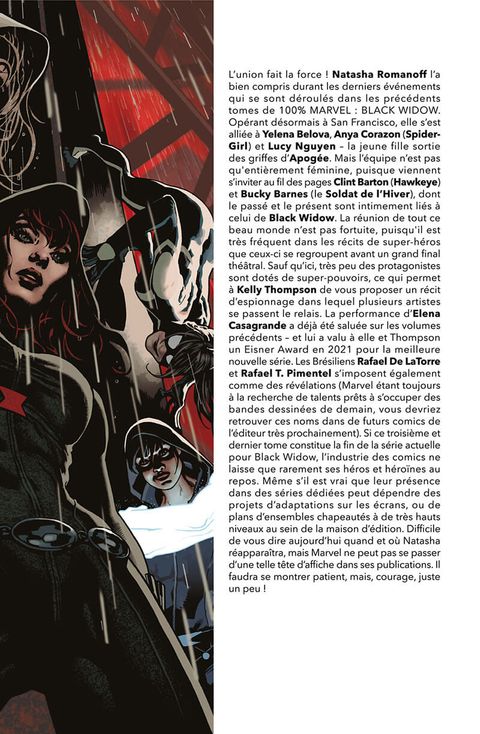 L'union fait la force ! Natasha Romanoff l'a bien compris durant les derniers événements qui se sont déroulés dans les précédents tomes de 100% MARVEL : BLACK WIDOW. Opérant désormais à San Francisco, elle s'est alliée à Yelena Belova, Anya Corazon (Spider-Girl) et Lucy Nguyen – la jeune fille sortie des griffes d'Apogée. Mais l'équipe n'est pas qu'entièrement féminine, puisque viennent s'inviter au fil des pages Clint Barton (Hawkeye) et Bucky Barnes (le Soldat de l'Hiver), dont le passé et le présent sont intimement liés à celui de Black Widow. La réunion de tout ce beau monde n'est pas fortuite, puisqu'il est très fréquent dans les récits de super-héros que ceux-ci se regroupent avant un grand final théâtral. Sauf qu'ici, très peu des protagonistes sont dotés de super-pouvoirs, ce qui permet à Kelly Thompson de vous proposer un récit d'espionnage dans lequel plusieurs artistes se passent le relais. La performance d'Elena Casagrande a déjà été saluée sur les volumes précédents – et lui a valu à elle et Thompson un Eisner Award en 2021 pour la meilleure nouvelle série. Les Brésiliens Rafael De LaTorre et Rafael T. Pimentel s'imposent également comme des révélations (Marvel étant toujours à la recherche de talents prêts à s'occuper des bandes dessinées de demain, vous devriez retrouver ces noms dans de futurs comics de l'éditeur très prochainement). Si ce troisième et dernier tome constitue la fin de la série actuelle pour Black Widow, l'industrie des comics ne laisse que rarement ses héros et héroïnes au repos. Même s'il est vrai que leur présence dans des séries dédiées peut dépendre des projets d'adaptations sur les écrans, ou de plans d'ensembles chapeautés à de très hauts niveaux au sein de la maison d'édition. Difficile de vous dire aujourd'hui quand et où Natasha réapparaîtra, mais Marvel ne peut pas se passer d'une telle tête d'affiche dans ses publications. Il faudra se montrer patient, mais, courage, juste un peu !